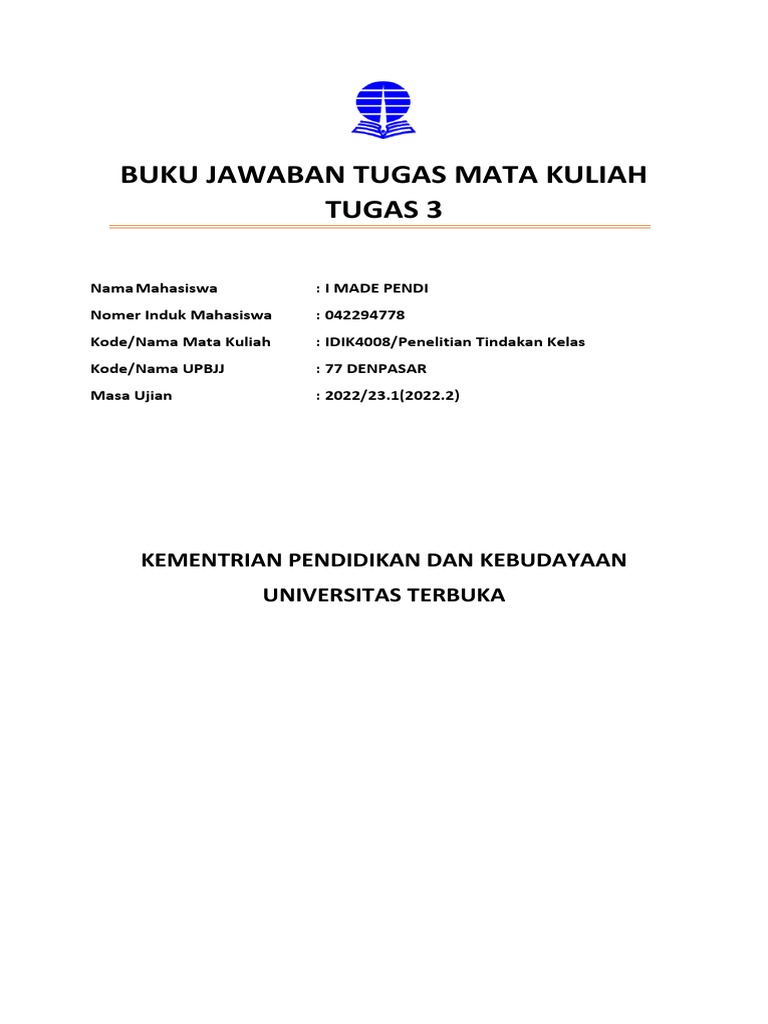 BUKU JAWABAN TUGAS MATA KULIAH
TUGAS 3

Nama Mahasiswa : I MADE PENDI
Nomer Induk Mahasiswa : 042294778
Kode/Nama Mata Kuliah : IDIK4008/Penelitian Tindakan Kelas
Kode/Nama UPBJJ : 77 DENPASAR
Masa Ujian : 2022/23.1(2022.2)

KEMENTRIAN PENDIDIKAN DAN KEBUDAYAAN
UNIVERSITAS TERBUKA